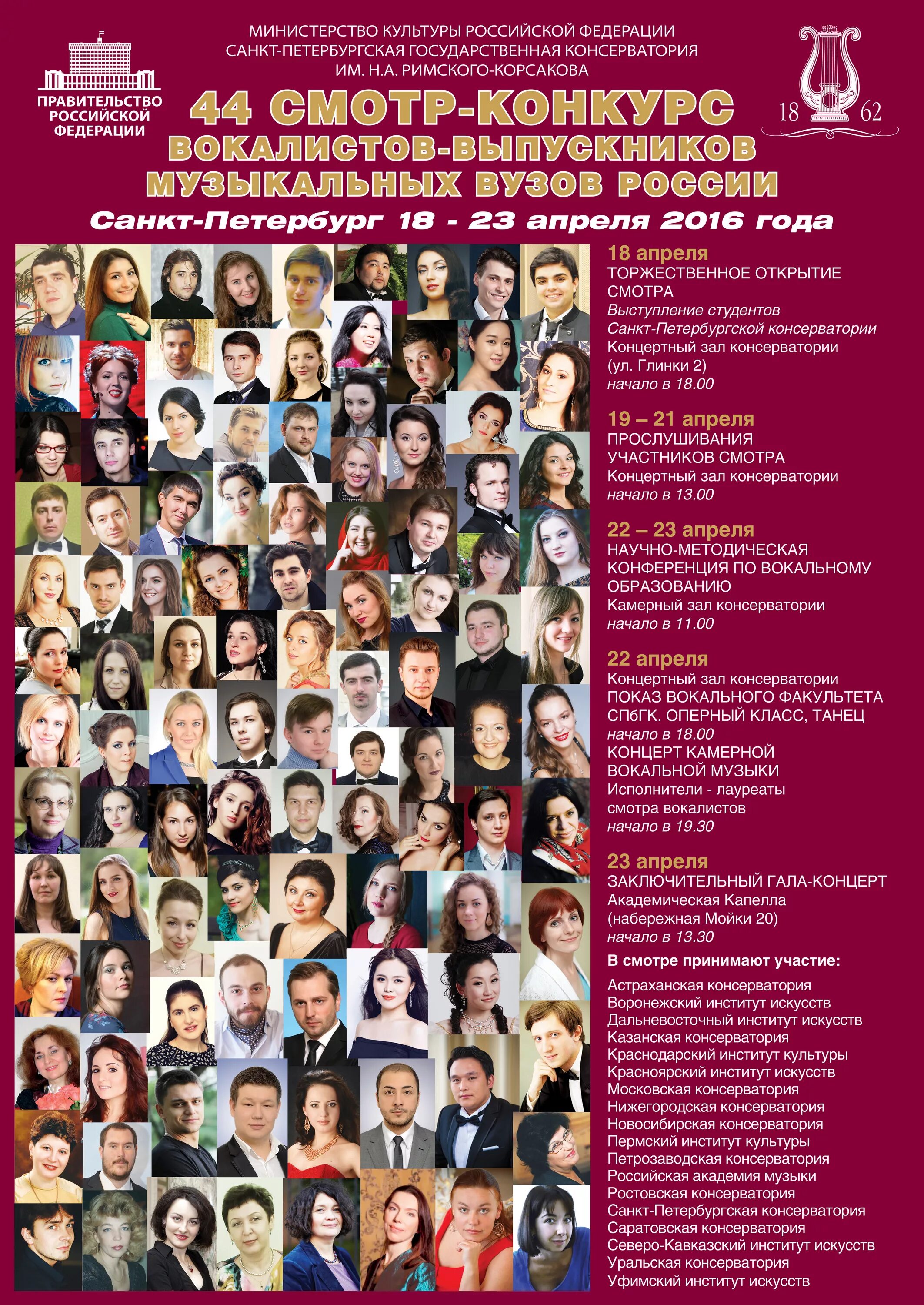 ПРАВИТЕЛЬСТВО РОССИЙСКОЙ ФЕДЕРАЦИИ

МИНИСТЕРСТВО КУЛЬТУРЫ РОССИЙСКОЙ ФЕДЕРАЦИИ
САНКТ-ПЕТЕРБУРГСКАЯ ГОСУДАРСТВЕННАЯ КОНСЕРВАТОРИЯ
ИМ. Н.А. РИМСКОГО-КОРСАКОВА

18 62

44 СМОТР-КОНКУРС
ВОКАЛИСТОВ-ВЫПУСКНИКОВ
МУЗЫКАЛЬНЫХ ВУЗОВ РОССИИ

Санкт-Петербург 18 - 23 апреля 2016 года

18 апреля
ТОРЖЕСТВЕННОЕ ОТКРЫТИЕ СМОТРА
Выступление студентов Санкт-Петербургской консерватории
Концертный зал консерватории (ул. Глинки 2)
начало в 18.00

19 – 21 апреля
ПРОСЛУШИВАНИЯ УЧАСТНИКОВ СМОТРА
Концертный зал консерватории
начало в 13.00

22 – 23 апреля
НАУЧНО-МЕТОДИЧЕСКАЯ КОНФЕРЕНЦИЯ ПО ВОКАЛЬНОМУ ОБРАЗОВАНИЮ
Камерный зал консерватории
начало в 11.00

22 апреля
Концертный зал консерватории
ПОКАЗ ВОКАЛЬНОГО ФАКУЛЬТЕТА СПбГК. ОПЕРНЫЙ КЛАСС, ТАНЕЦ
начало в 18.00
КОНЦЕРТ КАМЕРНОЙ ВОКАЛЬНОЙ МУЗЫКИ
Исполнители - лауреаты смотра вокалистов
начало в 19.30

23 апреля
ЗАКЛЮЧИТЕЛЬНЫЙ ГАЛА-КОНЦЕРТ
Академическая Капелла (набережная Мойки 20)
начало в 13.30

В смотре принимают участие:
Астраханская консерватория
Воронежский институт искусств
Дальневосточный институт искусств
Казанская консерватория
Краснодарский институт культуры
Красноярский институт искусств
Московская консерватория
Нижегородская консерватория
Новосибирская консерватория
Пермский институт культуры
Петрозаводская консерватория
Российская академия музыки
Ростовская консерватория
Санкт-Петербургская консерватория
Саратовская консерватория
Северо-Кавказский институт искусств
Уральская консерватория
Уфимский институт искусств